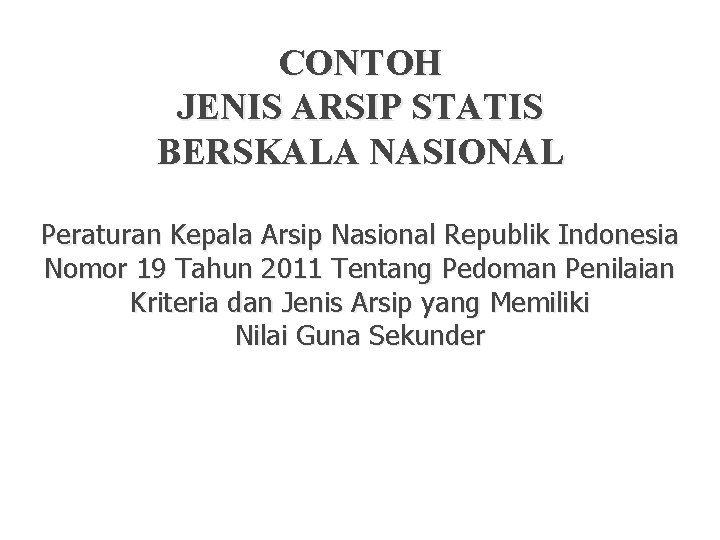 CONTOH
JENIS ARSIP STATIS
BERSKALA NASIONAL

Peraturan Kepala Arsip Nasional Republik Indonesia Nomor 19 Tahun 2011 Tentang Pedoman Penilaian Kriteria dan Jenis Arsip yang Memiliki Nilai Guna Sekunder